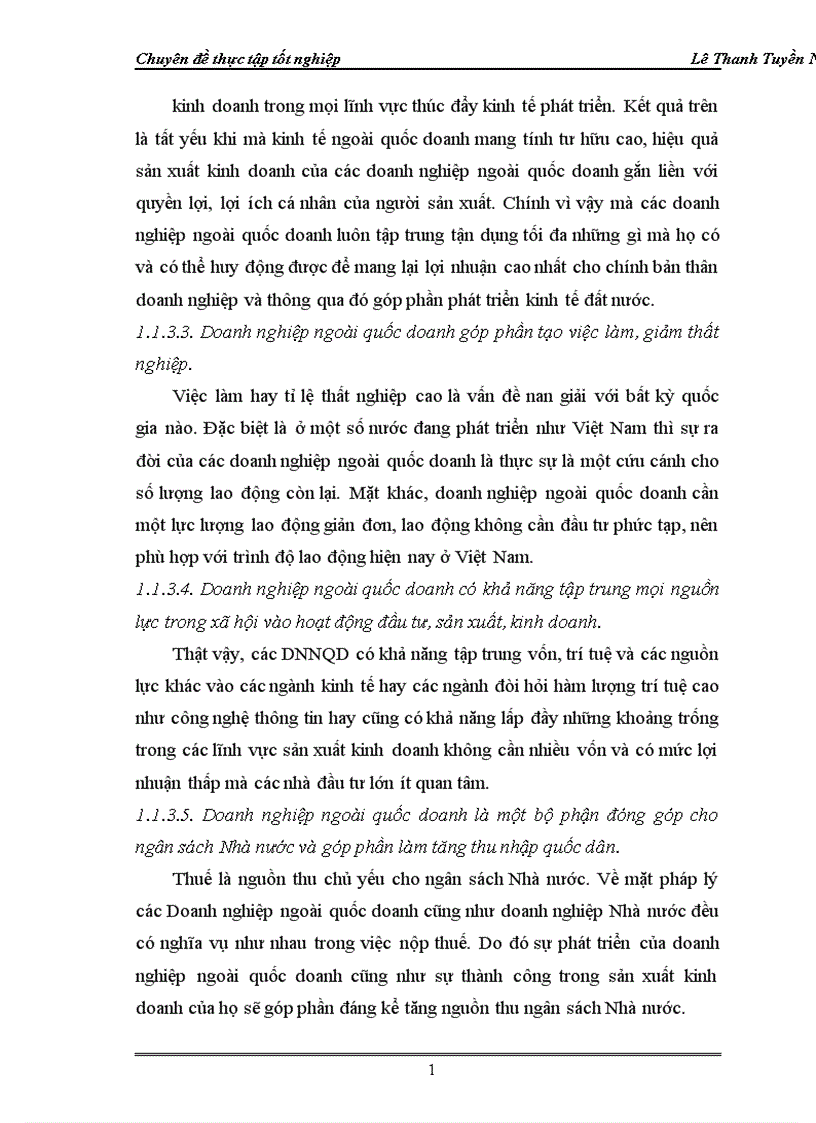 Chuyên đề thực tập tốt nghiệp Lê Thanh Tuyền N

kinh doanh trong mọi lĩnh vực thúc đẩy kinh tế phát triển. Kết quả trên là tất yếu khi mà kinh tế ngoài quốc doanh mang tính tư hữu cao, hiệu quả sản xuất kinh doanh của các doanh nghiệp ngoài quốc doanh gắn liền với quyền lợi, lợi ích cá nhân của người sản xuất. Chính vì vậy mà các doanh nghiệp ngoài quốc doanh luôn tập trung tận dụng tối đa những gì mà họ có và có thể huy động được để mang lại lợi nhuận cao nhất cho chính bản thân doanh nghiệp và thông qua đó góp phần phát triển kinh tế đất nước.

1.1.3.3. Doanh nghiệp ngoài quốc doanh góp phần tạo việc làm, giảm thất nghiệp.

Việc làm hay tỉ lệ thất nghiệp cao là vấn đề nan giải với bất kỳ quốc gia nào. Đặc biệt là ở một số nước đang phát triển như Việt Nam thì sự ra đời của các doanh nghiệp ngoài quốc doanh là thực sự là một cứu cánh cho số lượng lao động còn lại. Mặt khác, doanh nghiệp ngoài quốc doanh cần một lực lượng lao động giản đơn, lao động không cần đầu tư phức tạp, nên phù hợp với trình độ lao động hiện nay ở Việt Nam.

1.1.3.4. Doanh nghiệp ngoài quốc doanh có khả năng tập trung mọi nguồn lực trong xã hội vào hoạt động đầu tư, sản xuất, kinh doanh.

Thật vậy, các DNNQD có khả năng tập trung vốn, trí tuệ và các nguồn lực khác vào các ngành kinh tế hay các ngành đòi hỏi hàm lượng trí tuệ cao như công nghệ thông tin hay cũng có khả năng lấp đầy những khoảng trống trong các lĩnh vực sản xuất kinh doanh không cần nhiều vốn và có mức lợi nhuận thấp mà các nhà đầu tư lớn ít quan tâm.

1.1.3.5. Doanh nghiệp ngoài quốc doanh là một bộ phận đóng góp cho ngân sách Nhà nước và góp phần làm tăng thu nhập quốc dân.

Thuế là nguồn thu chủ yếu cho ngân sách Nhà nước. Về mặt pháp lý các Doanh nghiệp ngoài quốc doanh cũng như doanh nghiệp Nhà nước đều có nghĩa vụ như nhau trong việc nộp thuế. Do đó sự phát triển của doanh nghiệp ngoài quốc doanh cũng như sự thành công trong sản xuất kinh doanh của họ sẽ góp phần đáng kể tăng nguồn thu ngân sách Nhà nước.

1